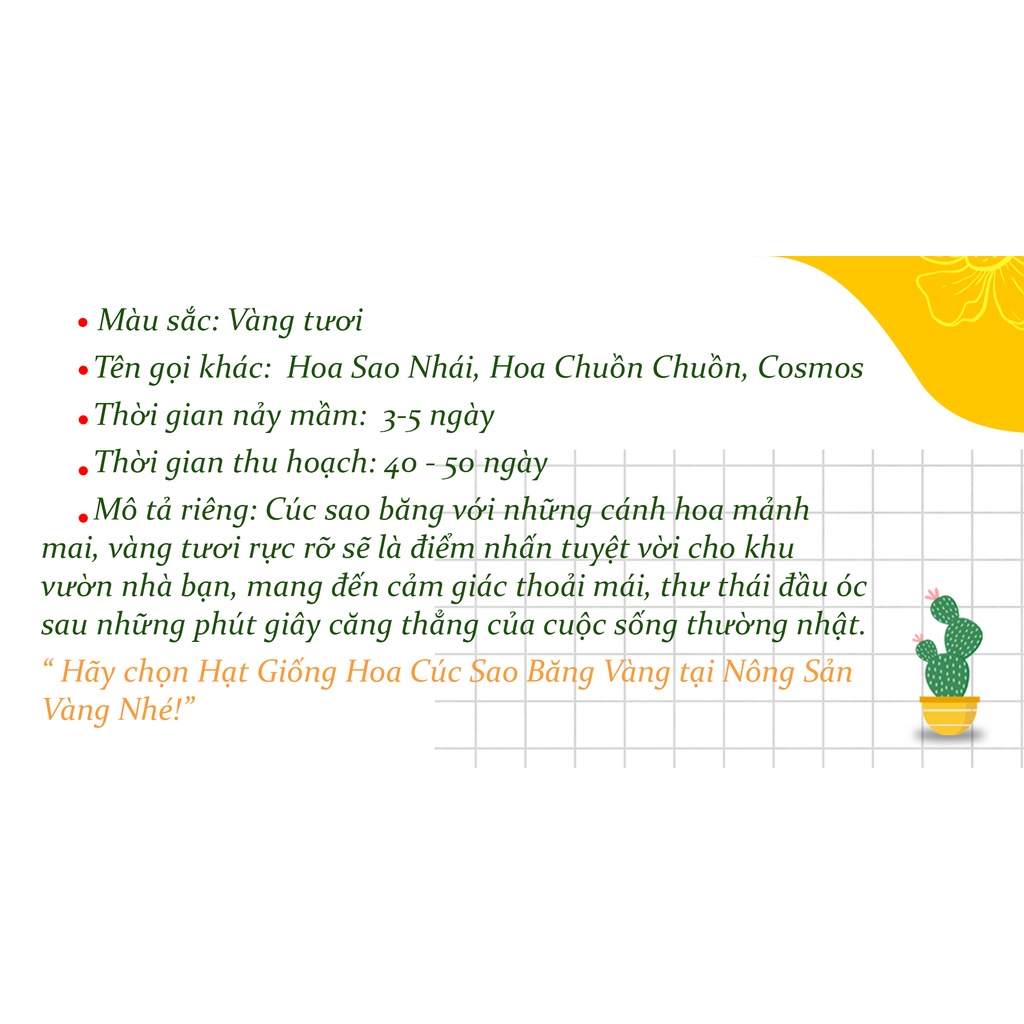 • Màu sắc: Vàng tươi

• Tên gọi khác: Hoa Sao Nhái, Hoa Chuồn Chuồn, Cosmos

• Thời gian nảy mầm: 3-5 ngày

• Thời gian thu hoạch: 40 - 50 ngày

• Mô tả riêng: Cúc sao băng với những cánh hoa mảnh mai, vàng tươi rực rỡ sẽ là điểm nhấn tuyệt vời cho khu vườn nhà bạn, mang đến cảm giác thoải mái, thư thái đầu óc sau những phút giây căng thẳng của cuộc sống thường nhật.

" Hãy chọn Hạt Giống Hoa Cúc Sao Băng Vàng tại Nông Sản Vàng Nhé!"